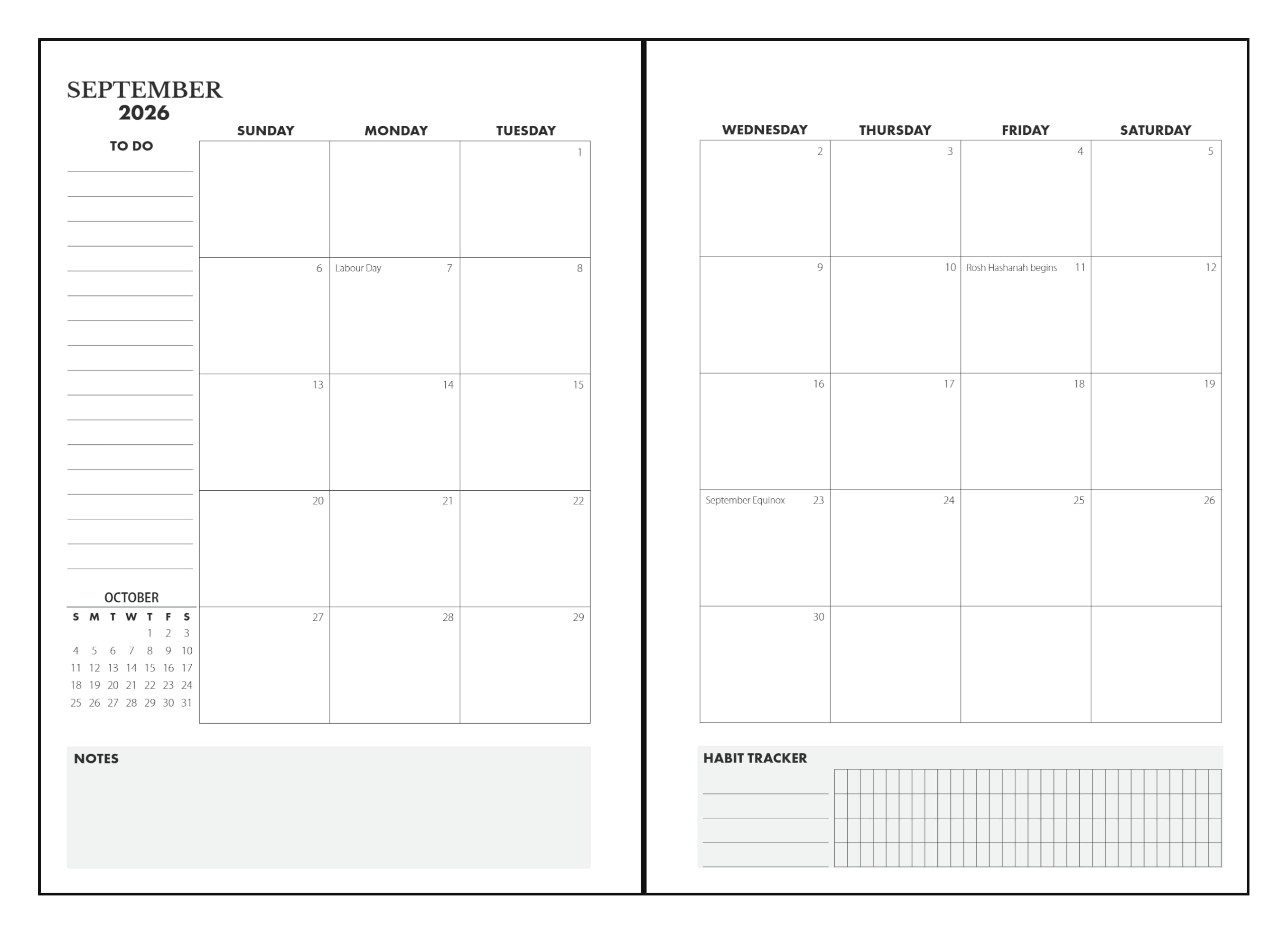 SEPTEMBER
2026

TO DO

| SUNDAY | MONDAY | TUESDAY |
|---|---|---|
| | | 1 |
| 6 | Labour Day 7 | 8 |
| 13 | 14 | 15 |
| 20 | 21 | 22 |
| 27 | 28 | 29 |

OCTOBER

| S | M | T | W | T | F | S |
|---|---|---|---|---|---|---|
| | | | | 1 | 2 | 3 |
| 4 | 5 | 6 | 7 | 8 | 9 | 10 |
| 11 | 12 | 13 | 14 | 15 | 16 | 17 |
| 18 | 19 | 20 | 21 | 22 | 23 | 24 |
| 25 | 26 | 27 | 28 | 29 | 30 | 31 |

NOTES

| WEDNESDAY | THURSDAY | FRIDAY | SATURDAY |
|---|---|---|---|
| 2 | 3 | 4 | 5 |
| 9 | 10 | Rosh Hashanah begins 11 | 12 |
| 16 | 17 | 18 | 19 |
| September Equinox 23 | 24 | 25 | 26 |
| 30 | | | |

HABIT TRACKER